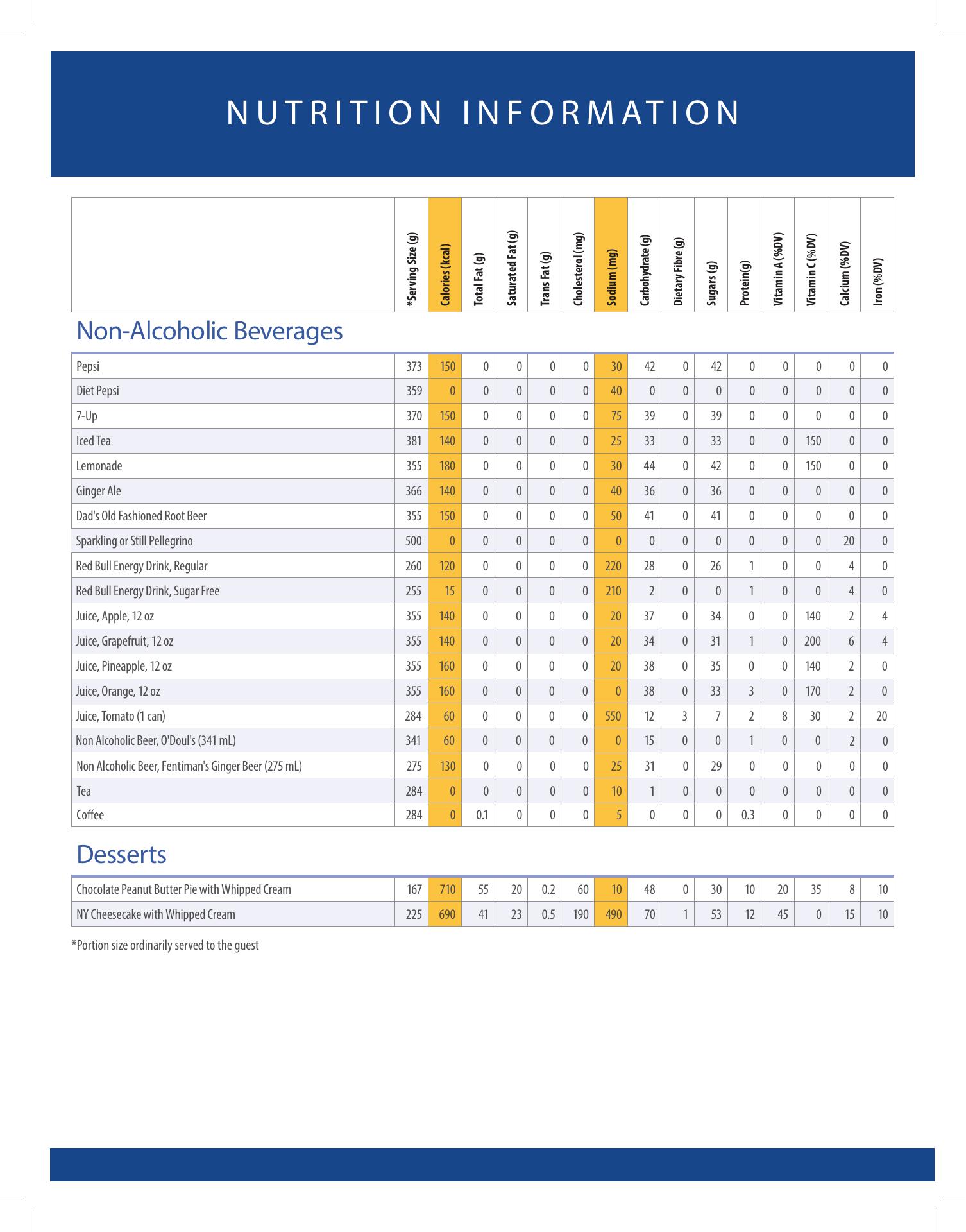 NUTRITION INFORMATION

| | *Serving Size (g) | Calories (kcal) | Total Fat (g) | Saturated Fat (g) | Trans Fat (g) | Cholesterol (mg) | Sodium (mg) | Carbohydrate (g) | Dietary Fibre (g) | Sugars (g) | Protein(g) | Vitamin A (%DV) | Vitamin C (%DV) | Calcium (%DV) | Iron (%DV) |
|---|---|---|---|---|---|---|---|---|---|---|---|---|---|---|---|

Non-Alcoholic Beverages

| | | | | | | | | | | | | | | | |
|---|---|---|---|---|---|---|---|---|---|---|---|---|---|---|---|
| Pepsi | 373 | 150 | 0 | 0 | 0 | 0 | 30 | 42 | 0 | 42 | 0 | 0 | 0 | 0 | 0 |
| Diet Pepsi | 359 | 0 | 0 | 0 | 0 | 0 | 40 | 0 | 0 | 0 | 0 | 0 | 0 | 0 | 0 |
| 7-Up | 370 | 150 | 0 | 0 | 0 | 0 | 75 | 39 | 0 | 39 | 0 | 0 | 0 | 0 | 0 |
| Iced Tea | 381 | 140 | 0 | 0 | 0 | 0 | 25 | 33 | 0 | 33 | 0 | 0 | 150 | 0 | 0 |
| Lemonade | 355 | 180 | 0 | 0 | 0 | 0 | 30 | 44 | 0 | 42 | 0 | 0 | 150 | 0 | 0 |
| Ginger Ale | 366 | 140 | 0 | 0 | 0 | 0 | 40 | 36 | 0 | 36 | 0 | 0 | 0 | 0 | 0 |
| Dad's Old Fashioned Root Beer | 355 | 150 | 0 | 0 | 0 | 0 | 50 | 41 | 0 | 41 | 0 | 0 | 0 | 0 | 0 |
| Sparkling or Still Pellegrino | 500 | 0 | 0 | 0 | 0 | 0 | 0 | 0 | 0 | 0 | 0 | 0 | 0 | 20 | 0 |
| Red Bull Energy Drink, Regular | 260 | 120 | 0 | 0 | 0 | 0 | 220 | 28 | 0 | 26 | 1 | 0 | 0 | 4 | 0 |
| Red Bull Energy Drink, Sugar Free | 255 | 15 | 0 | 0 | 0 | 0 | 210 | 2 | 0 | 0 | 1 | 0 | 0 | 4 | 0 |
| Juice, Apple, 12 oz | 355 | 140 | 0 | 0 | 0 | 0 | 20 | 37 | 0 | 34 | 0 | 0 | 140 | 2 | 4 |
| Juice, Grapefruit, 12 oz | 355 | 140 | 0 | 0 | 0 | 0 | 20 | 34 | 0 | 31 | 1 | 0 | 200 | 6 | 4 |
| Juice, Pineapple, 12 oz | 355 | 160 | 0 | 0 | 0 | 0 | 20 | 38 | 0 | 35 | 0 | 0 | 140 | 2 | 0 |
| Juice, Orange, 12 oz | 355 | 160 | 0 | 0 | 0 | 0 | 0 | 38 | 0 | 33 | 3 | 0 | 170 | 2 | 0 |
| Juice, Tomato (1 can) | 284 | 60 | 0 | 0 | 0 | 0 | 550 | 12 | 3 | 7 | 2 | 8 | 30 | 2 | 20 |
| Non Alcoholic Beer, O'Doul's (341 mL) | 341 | 60 | 0 | 0 | 0 | 0 | 0 | 15 | 0 | 0 | 1 | 0 | 0 | 2 | 0 |
| Non Alcoholic Beer, Fentiman's Ginger Beer (275 mL) | 275 | 130 | 0 | 0 | 0 | 0 | 25 | 31 | 0 | 29 | 0 | 0 | 0 | 0 | 0 |
| Tea | 284 | 0 | 0 | 0 | 0 | 0 | 10 | 1 | 0 | 0 | 0 | 0 | 0 | 0 | 0 |
| Coffee | 284 | 0 | 0.1 | 0 | 0 | 0 | 5 | 0 | 0 | 0 | 0.3 | 0 | 0 | 0 | 0 |

Desserts

| | | | | | | | | | | | | | | | |
|---|---|---|---|---|---|---|---|---|---|---|---|---|---|---|---|
| Chocolate Peanut Butter Pie with Whipped Cream | 167 | 710 | 55 | 20 | 0.2 | 60 | 10 | 48 | 0 | 30 | 10 | 20 | 35 | 8 | 10 |
| NY Cheesecake with Whipped Cream | 225 | 690 | 41 | 23 | 0.5 | 190 | 490 | 70 | 1 | 53 | 12 | 45 | 0 | 15 | 10 |

*Portion size ordinarily served to the guest